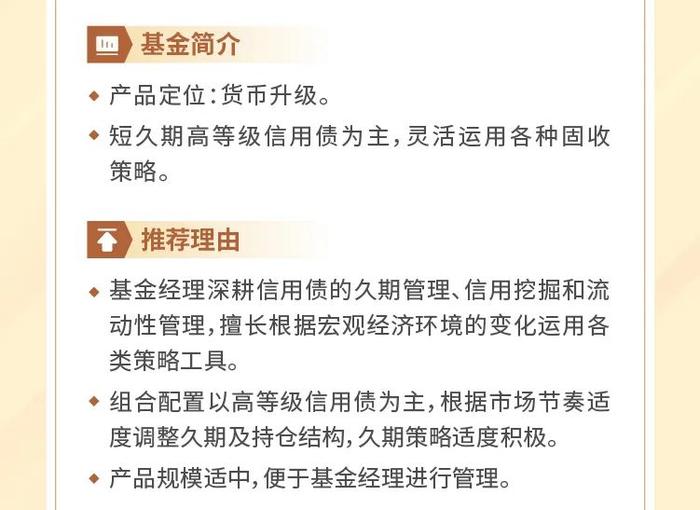 基金简介

◆ 产品定位:货币升级。

◆ 短久期高等级信用债为主,灵活运用各种固收策略。

推荐理由

◆ 基金经理深耕信用债的久期管理、信用挖掘和流动性管理,擅长根据宏观经济环境的变化运用各类策略工具。

◆ 组合配置以高等级信用债为主,根据市场节奏适度调整久期及持仓结构,久期策略适度积极。

◆ 产品规模适中,便于基金经理进行管理。